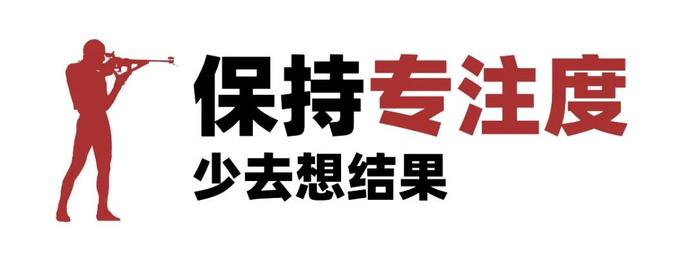 保持专注度
少去想结果